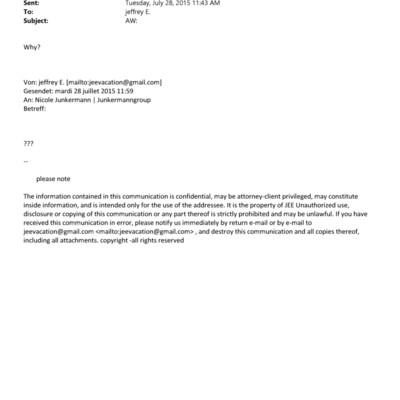 Sent: Tuesday, July 28, 2015 11:43 AM
To: jeffrey E.
Subject: AW:

Why?

Von: jeffrey E. [mailto:jeevacation@gmail.com]
Gesendet: mardi 28 juillet 2015 11:59
An: Nicole Junkermann | Junkermanngroup
Betreff:

???

--

please note

The information contained in this communication is confidential, may be attorney-client privileged, may constitute inside information, and is intended only for the use of the addressee. It is the property of JEE Unauthorized use, disclosure or copying of this communication or any part thereof is strictly prohibited and may be unlawful. If you have received this communication in error, please notify us immediately by return e-mail or by e-mail to jeevacation@gmail.com <mailto:jeevacation@gmail.com> , and destroy this communication and all copies thereof, including all attachments. copyright -all rights reserved